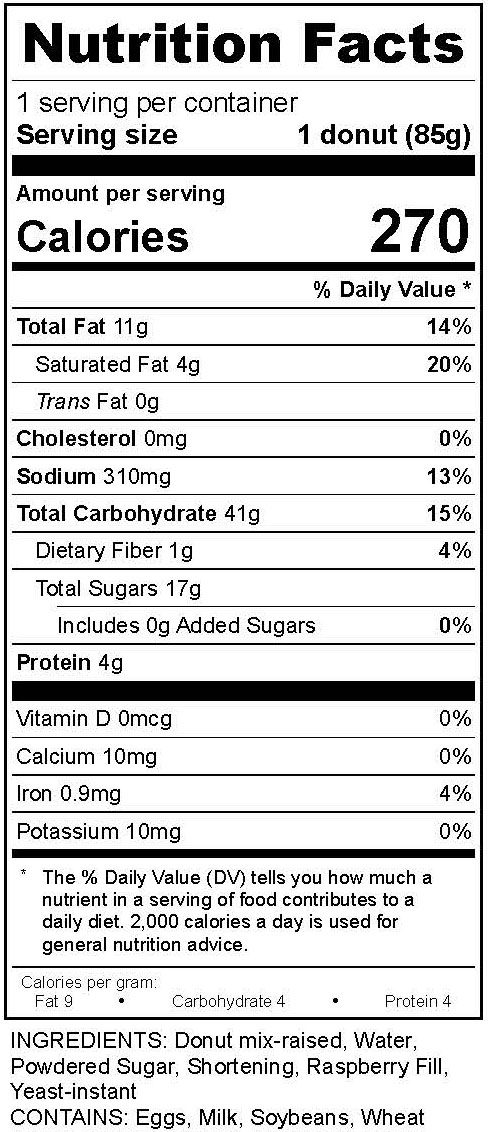 Nutrition Facts

1 serving per container
Serving size 1 donut (85g)

Amount per serving
Calories 270

% Daily Value *

Total Fat 11g 14%
Saturated Fat 4g 20%
Trans Fat 0g
Cholesterol 0mg 0%
Sodium 310mg 13%
Total Carbohydrate 41g 15%
Dietary Fiber 1g 4%
Total Sugars 17g
Includes 0g Added Sugars 0%
Protein 4g

Vitamin D 0mcg 0%
Calcium 10mg 0%
Iron 0.9mg 4%
Potassium 10mg 0%

* The % Daily Value (DV) tells you how much a nutrient in a serving of food contributes to a daily diet. 2,000 calories a day is used for general nutrition advice.

Calories per gram:
Fat 9 • Carbohydrate 4 • Protein 4

INGREDIENTS: Donut mix-raised, Water, Powdered Sugar, Shortening, Raspberry Fill, Yeast-instant
CONTAINS: Eggs, Milk, Soybeans, Wheat